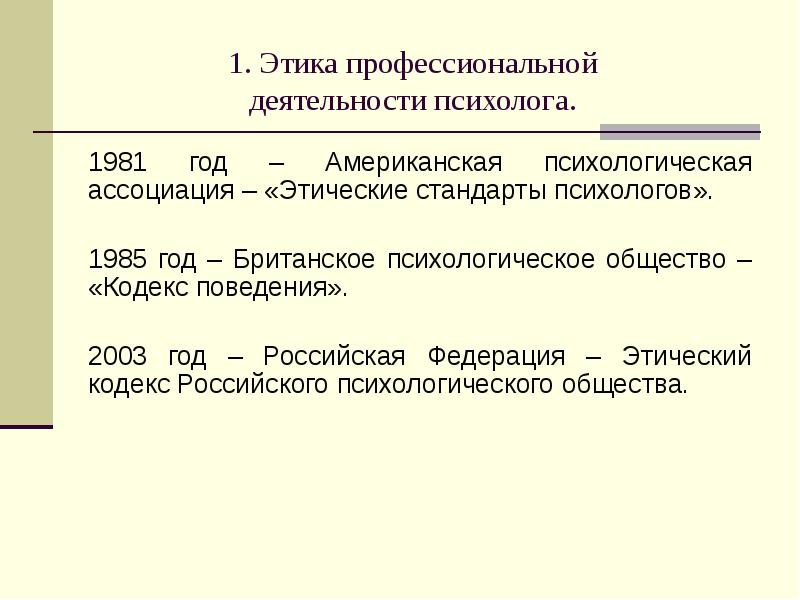 1. Этика профессиональной деятельности психолога.

1981 год – Американская психологическая ассоциация – «Этические стандарты психологов».

1985 год – Британское психологическое общество – «Кодекс поведения».

2003 год – Российская Федерация – Этический кодекс Российского психологического общества.